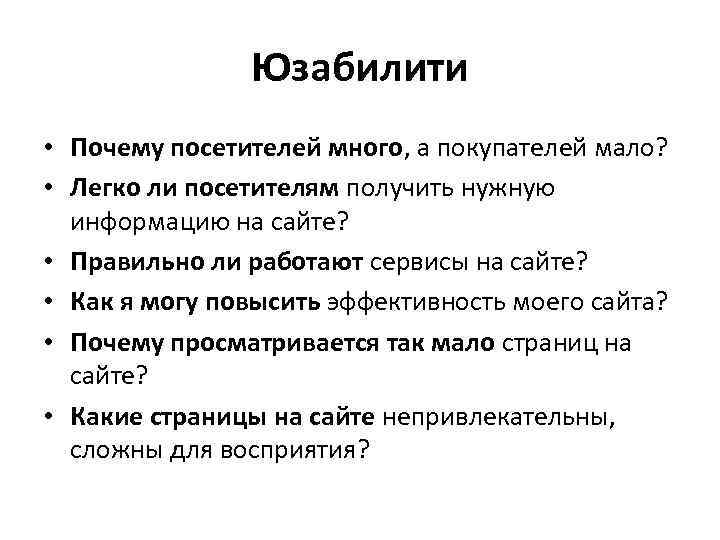 Юзабилити

• Почему посетителей много, а покупателей мало?
• Легко ли посетителям получить нужную информацию на сайте?
• Правильно ли работают сервисы на сайте?
• Как я могу повысить эффективность моего сайта?
• Почему просматривается так мало страниц на сайте?
• Какие страницы на сайте непривлекательны, сложны для восприятия?